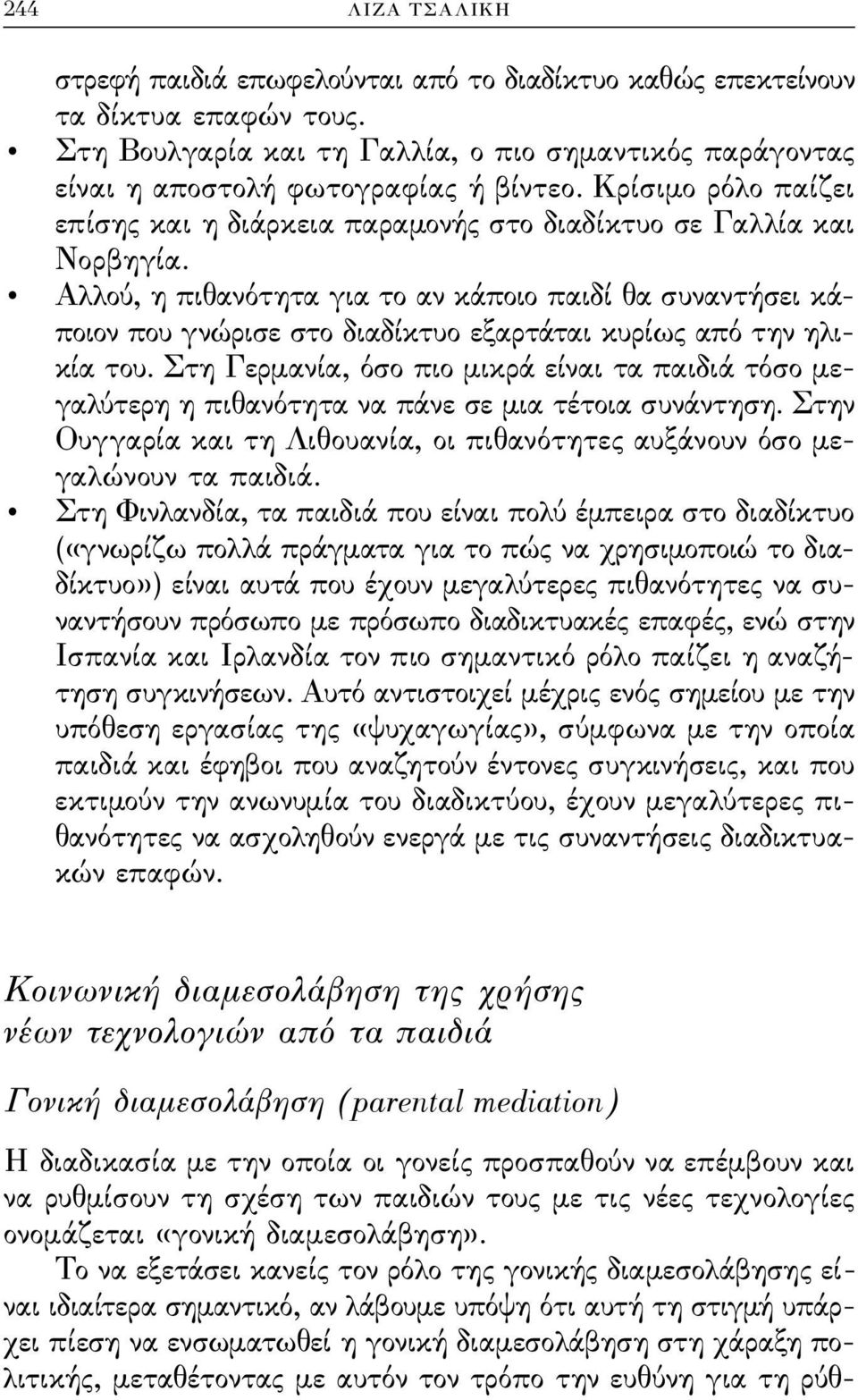 244 ΛΙΖΑ ΤΣΑΛΙΚΗ

στρεφή παιδιά επωφελούνται από το διαδίκτυο καθώς επεκτείνουν τα δίκτυα επαφών τους.

• Στη Βουλγαρία και τη Γαλλία, ο πιο σημαντικός παράγοντας είναι η αποστολή φωτογραφίας ή βίντεο. Κρίσιμο ρόλο παίζει επίσης και η διάρκεια παραμονής στο διαδίκτυο σε Γαλλία και Νορβηγία.

• Αλλού, η πιθανότητα για το αν κάποιο παιδί θα συναντήσει κάποιον που γνώρισε στο διαδίκτυο εξαρτάται κυρίως από την ηλικία του. Στη Γερμανία, όσο πιο μικρά είναι τα παιδιά τόσο μεγαλύτερη η πιθανότητα να πάνε σε μια τέτοια συνάντηση. Στην Ουγγαρία και τη Λιθουανία, οι πιθανότητες αυξάνουν όσο μεγαλώνουν τα παιδιά.

• Στη Φινλανδία, τα παιδιά που είναι πολύ έμπειρα στο διαδίκτυο («γνωρίζω πολλά πράγματα για το πώς να χρησιμοποιώ το διαδίκτυο») είναι αυτά που έχουν μεγαλύτερες πιθανότητες να συναντήσουν πρόσωπο με πρόσωπο διαδικτυακές επαφές, ενώ στην Ισπανία και Ιρλανδία τον πιο σημαντικό ρόλο παίζει η αναζήτηση συγκινήσεων. Αυτό αντιστοιχεί μέχρις ενός σημείου με την υπόθεση εργασίας της «ψυχαγωγίας», σύμφωνα με την οποία παιδιά και έφηβοι που αναζητούν έντονες συγκινήσεις, και που εκτιμούν την ανωνυμία του διαδικτύου, έχουν μεγαλύτερες πιθανότητες να ασχοληθούν ενεργά με τις συναντήσεις διαδικτυακών επαφών.

Κοινωνική διαμεσολάβηση της χρήσης νέων τεχνολογιών από τα παιδιά

Γονική διαμεσολάβηση (parental mediation)

Η διαδικασία με την οποία οι γονείς προσπαθούν να επέμβουν και να ρυθμίσουν τη σχέση των παιδιών τους με τις νέες τεχνολογίες ονομάζεται «γονική διαμεσολάβηση».

Το να εξετάσει κανείς τον ρόλο της γονικής διαμεσολάβησης είναι ιδιαίτερα σημαντικό, αν λάβουμε υπόψη ότι αυτή τη στιγμή υπάρχει πίεση να ενσωματωθεί η γονική διαμεσολάβηση στη χάραξη πολιτικής, μεταθέτοντας με αυτόν τον τρόπο την ευθύνη για τη ρύθ-